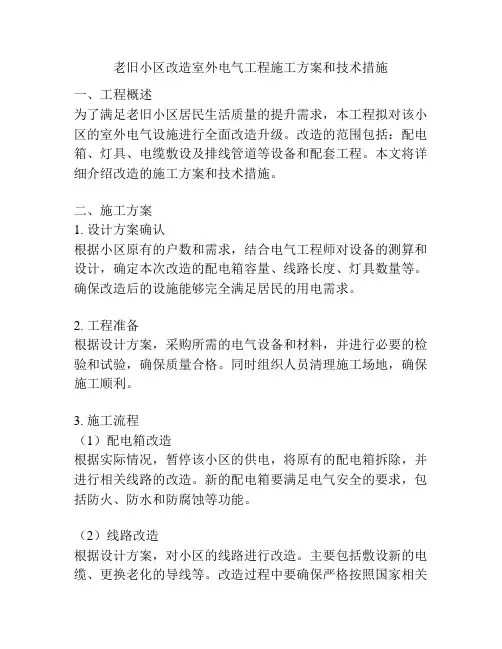 老旧小区改造室外电气工程施工方案和技术措施

一、工程概述
为了满足老旧小区居民生活质量的提升需求，本工程拟对该小区的室外电气设施进行全面改造升级。改造的范围包括：配电箱、灯具、电缆敷设及排线管道等设备和配套工程。本文将详细介绍改造的施工方案和技术措施。

二、施工方案
1. 设计方案确认
根据小区原有的户数和需求，结合电气工程师对设备的测算和设计，确定本次改造的配电箱容量、线路长度、灯具数量等。确保改造后的设施能够完全满足居民的用电需求。

2. 工程准备
根据设计方案，采购所需的电气设备和材料，并进行必要的检验和试验，确保质量合格。同时组织人员清理施工场地，确保施工顺利。

3. 施工流程
（1）配电箱改造
根据实际情况，暂停该小区的供电，将原有的配电箱拆除，并进行相关线路的改造。新的配电箱要满足电气安全的要求，包括防火、防水和防腐蚀等功能。

（2）线路改造
根据设计方案，对小区的线路进行改造。主要包括敷设新的电缆、更换老化的导线等。改造过程中要确保严格按照国家相关